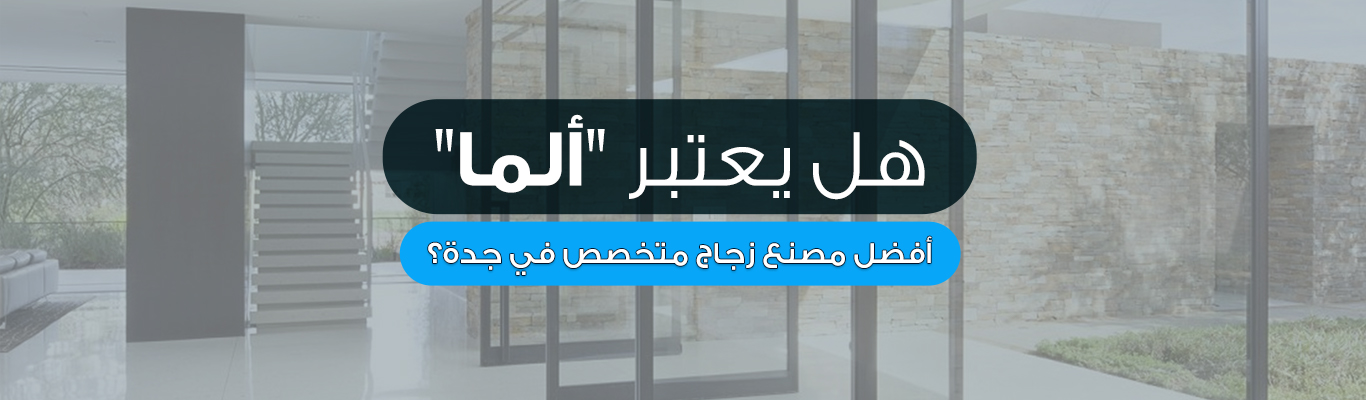 هل يعتبر "ألما"

أفضل مصنع زجاج متخصص في جدة؟